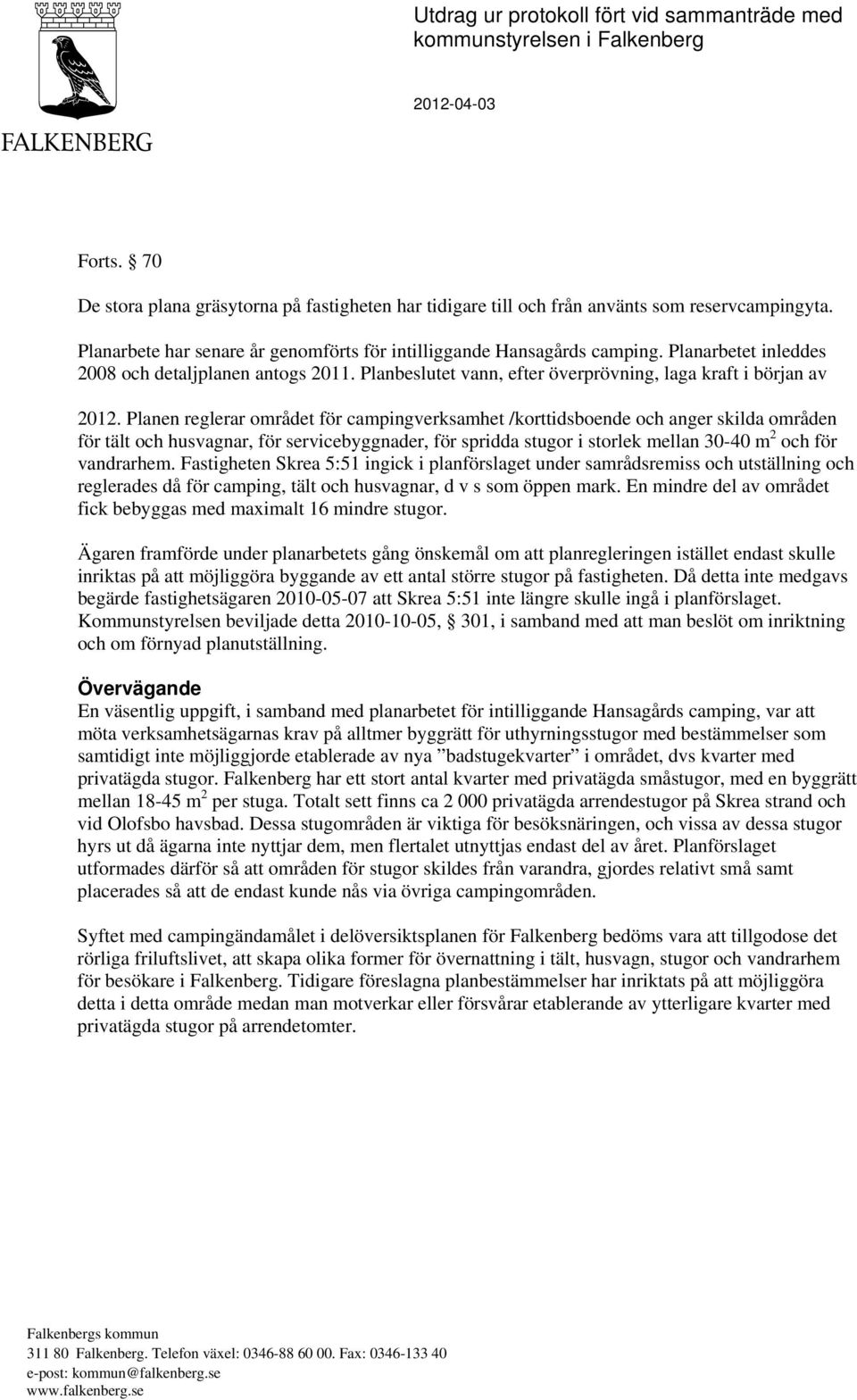 FALKENBERG

Utdrag ur protokoll fört vid sammanträde med kommunstyrelsen i Falkenberg

2012-04-03

Forts. § 70

De stora plana gräsytorna på fastigheten har tidigare till och från använts som reservcampingyta.

Planarbete har senare år genomförts för intilliggande Hansagårds camping. Planarbetet inleddes 2008 och detaljplanen antogs 2011. Planbeslutet vann, efter överprövning, laga kraft i början av

2012. Planen reglerar området för campingverksamhet /korttidsboende och anger skilda områden för tält och husvagnar, för servicebyggnader, för spridda stugor i storlek mellan 30-40 $m^2$ och för vandrarhem. Fastigheten Skrea 5:51 ingick i planförslaget under samrådsremiss och utställning och reglerades då för camping, tält och husvagnar, d v s som öppen mark. En mindre del av området fick bebyggas med maximalt 16 mindre stugor.

Ägaren framförde under planarbetets gång önskemål om att planregleringen istället endast skulle inriktas på att möjliggöra byggande av ett antal större stugor på fastigheten. Då detta inte medgavs begärde fastighetsägaren 2010-05-07 att Skrea 5:51 inte längre skulle ingå i planförslaget. Kommunstyrelsen beviljade detta 2010-10-05, § 301, i samband med att man beslöt om inriktning och om förnyad planutställning.

Övervägande
En väsentlig uppgift, i samband med planarbetet för intilliggande Hansagårds camping, var att möta verksamhetsägarnas krav på alltmer byggrätt för uthyrningsstugor med bestämmelser som samtidigt inte möjliggjorde etablerade av nya ”badstugekvarter” i området, dvs kvarter med privatägda stugor. Falkenberg har ett stort antal kvarter med privatägda småstugor, med en byggrätt mellan 18-45 $m^2$ per stuga. Totalt sett finns ca 2 000 privatägda arrendestugor på Skrea strand och vid Olofsbo havsbad. Dessa stugområden är viktiga för besöksnäringen, och vissa av dessa stugor hyrs ut då ägarna inte nyttjar dem, men flertalet utnyttjas endast del av året. Planförslaget utformades därför så att områden för stugor skildes från varandra, gjordes relativt små samt placerades så att de endast kunde nås via övriga campingområden.

Syftet med campingändamålet i delöversiktsplanen för Falkenberg bedöms vara att tillgodose det rörliga friluftslivet, att skapa olika former för övernattning i tält, husvagn, stugor och vandrarhem för besökare i Falkenberg. Tidigare föreslagna planbestämmelser har inriktats på att möjliggöra detta i detta område medan man motverkar eller försvårar etablerande av ytterligare kvarter med privatägda stugor på arrendetomter.

Falkenbergs kommun
311 80 Falkenberg. Telefon växel: 0346-88 60 00. Fax: 0346-133 40
e-post: kommun@falkenberg.se
www.falkenberg.se